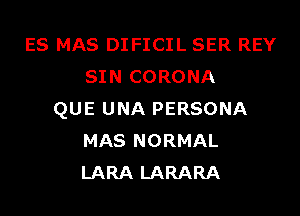 ES MAS DIFICIL SER REY
SIN CORONA
QUE UNA PERSONA
MAS NORMAL
LARA LARARA